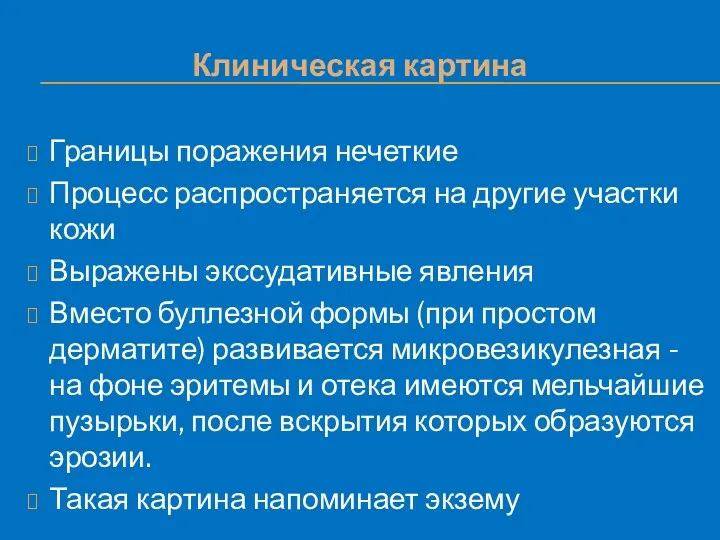 Клиническая картина

Границы поражения нечеткие

Процесс распространяется на другие участки кожи

Выражены экссудативные явления

Вместо буллезной формы (при простом дерматите) развивается микровезикулезная - на фоне эритемы и отека имеются мельчайшие пузырьки, после вскрытия которых образуются эрозии.

Такая картина напоминает экзему